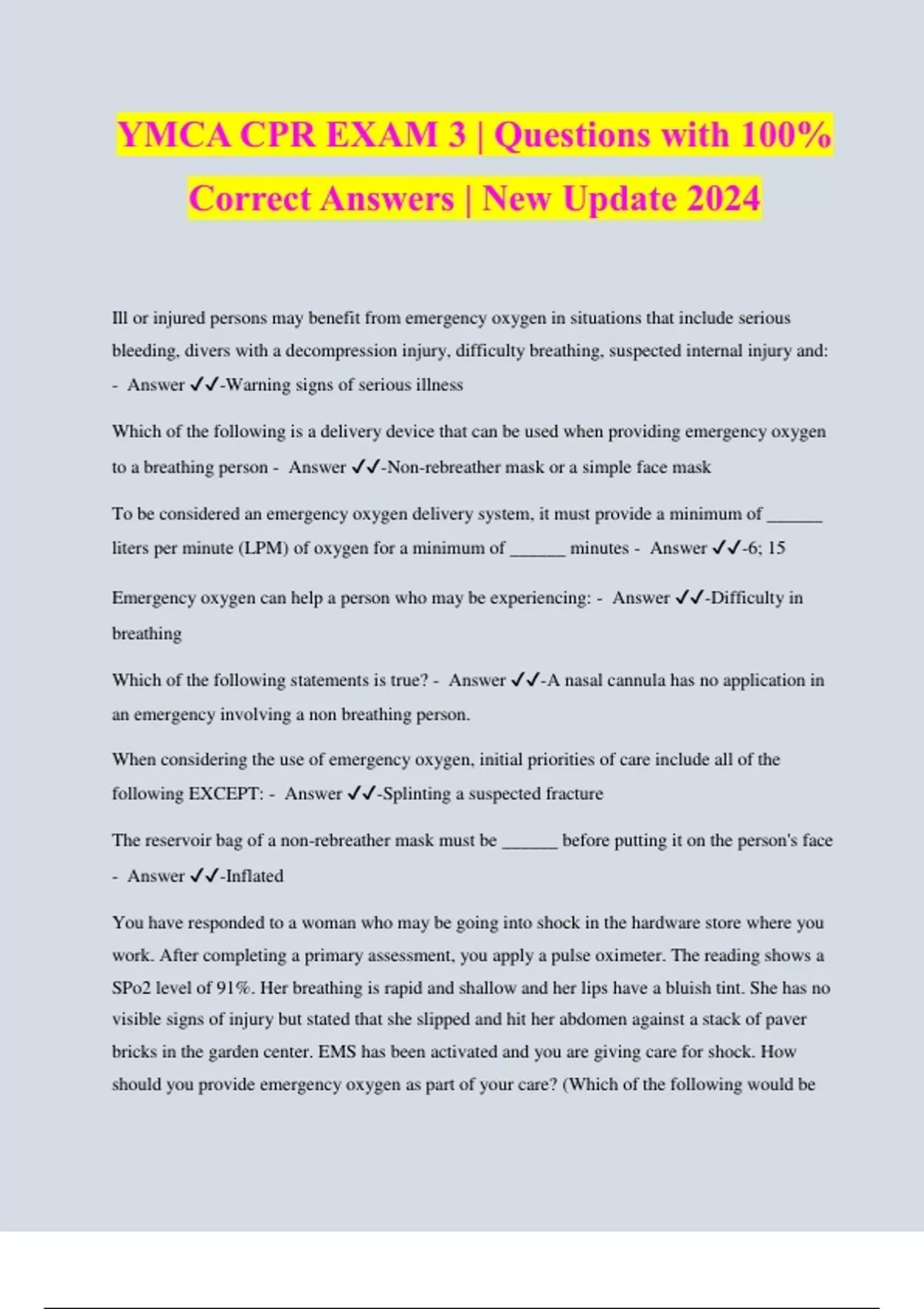 YMCA CPR EXAM 3 | Questions with 100% Correct Answers | New Update 2024

Ill or injured persons may benefit from emergency oxygen in situations that include serious bleeding, divers with a decompression injury, difficulty breathing, suspected internal injury and: - Answer ✓✓-Warning signs of serious illness

Which of the following is a delivery device that can be used when providing emergency oxygen to a breathing person - Answer ✓✓-Non-rebreather mask or a simple face mask

To be considered an emergency oxygen delivery system, it must provide a minimum of ______ liters per minute (LPM) of oxygen for a minimum of ______ minutes - Answer ✓✓-6; 15

Emergency oxygen can help a person who may be experiencing: - Answer ✓✓-Difficulty in breathing

Which of the following statements is true? - Answer ✓✓-A nasal cannula has no application in an emergency involving a non breathing person.

When considering the use of emergency oxygen, initial priorities of care include all of the following EXCEPT: - Answer ✓✓-Splinting a suspected fracture

The reservoir bag of a non-rebreather mask must be ______ before putting it on the person's face - Answer ✓✓-Inflated

You have responded to a woman who may be going into shock in the hardware store where you work. After completing a primary assessment, you apply a pulse oximeter. The reading shows a SPo2 level of 91%. Her breathing is rapid and shallow and her lips have a bluish tint. She has no visible signs of injury but stated that she slipped and hit her abdomen against a stack of paver bricks in the garden center. EMS has been activated and you are giving care for shock. How should you provide emergency oxygen as part of your care? (Which of the following would be